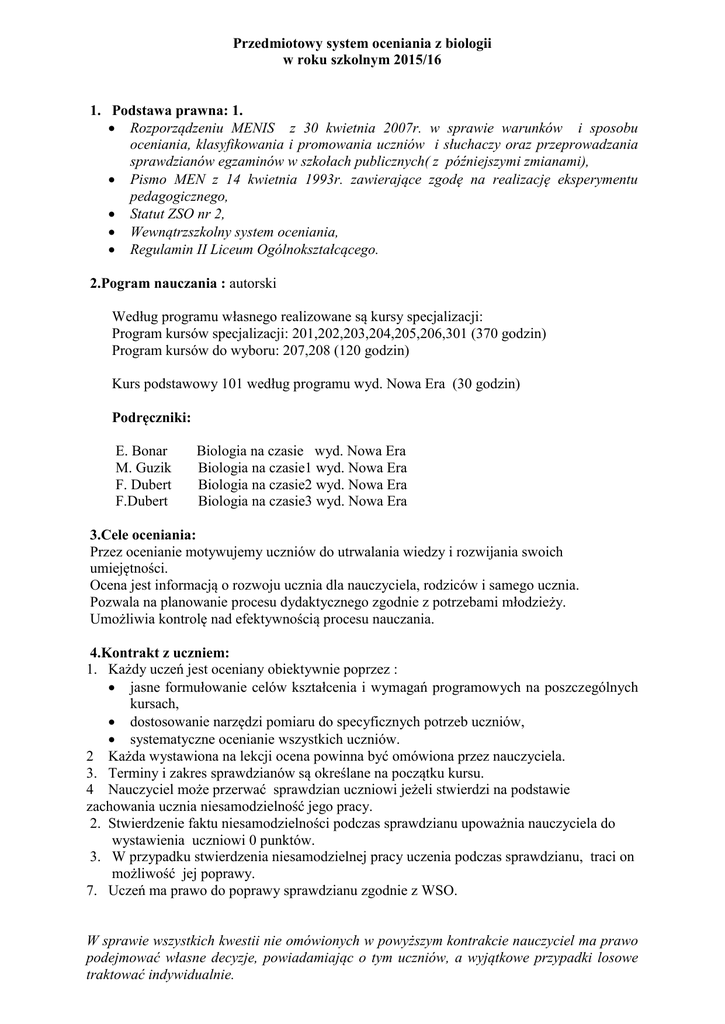 Przedmiotowy system oceniania z biologii
w roku szkolnym 2015/16

1. Podstawa prawna: 1.
• Rozporządzeniu MENIS z 30 kwietnia 2007r. w sprawie warunków i sposobu oceniania, klasyfikowania i promowania uczniów i słuchaczy oraz przeprowadzania sprawdzianów egzaminów w szkołach publicznych( z późniejszymi zmianami),
• Pismo MEN z 14 kwietnia 1993r. zawierające zgodę na realizację eksperymentu pedagogicznego,
• Statut ZSO nr 2,
• Wewnątrzszkolny system oceniania,
• Regulamin II Liceum Ogólnokształcącego.

2.Pogram nauczania : autorski

Według programu własnego realizowane są kursy specjalizacji:
Program kursów specjalizacji: 201,202,203,204,205,206,301 (370 godzin)
Program kursów do wyboru: 207,208 (120 godzin)

Kurs podstawowy 101 według programu wyd. Nowa Era (30 godzin)

Podręczniki:

E. Bonar Biologia na czasie wyd. Nowa Era
M. Guzik Biologia na czasie1 wyd. Nowa Era
F. Dubert Biologia na czasie2 wyd. Nowa Era
F.Dubert Biologia na czasie3 wyd. Nowa Era

3.Cele oceniania:
Przez ocenianie motywujemy uczniów do utrwalania wiedzy i rozwijania swoich umiejętności.
Ocena jest informacją o rozwoju ucznia dla nauczyciela, rodziców i samego ucznia.
Pozwala na planowanie procesu dydaktycznego zgodnie z potrzebami młodzieży.
Umożliwia kontrolę nad efektywnością procesu nauczania.

4.Kontrakt z uczniem:
1. Każdy uczeń jest oceniany obiektywnie poprzez :
• jasne formułowanie celów kształcenia i wymagań programowych na poszczególnych kursach,
• dostosowanie narzędzi pomiaru do specyficznych potrzeb uczniów,
• systematyczne ocenianie wszystkich uczniów.
2 Każda wystawiona na lekcji ocena powinna być omówiona przez nauczyciela.
3. Terminy i zakres sprawdzianów są określane na początku kursu.
4 Nauczyciel może przerwać sprawdzian uczniowi jeżeli stwierdzi na podstawie zachowania ucznia niesamodzielność jego pracy.
2. Stwierdzenie faktu niesamodzielności podczas sprawdzianu upoważnia nauczyciela do wystawienia uczniowi 0 punktów.
3. W przypadku stwierdzenia niesamodzielnej pracy uczenia podczas sprawdzianu, traci on możliwość jej poprawy.
7. Uczeń ma prawo do poprawy sprawdzianu zgodnie z WSO.

W sprawie wszystkich kwestii nie omówionych w powyższym kontrakcie nauczyciel ma prawo podejmować własne decyzje, powiadamiając o tym uczniów, a wyjątkowe przypadki losowe traktować indywidualnie.